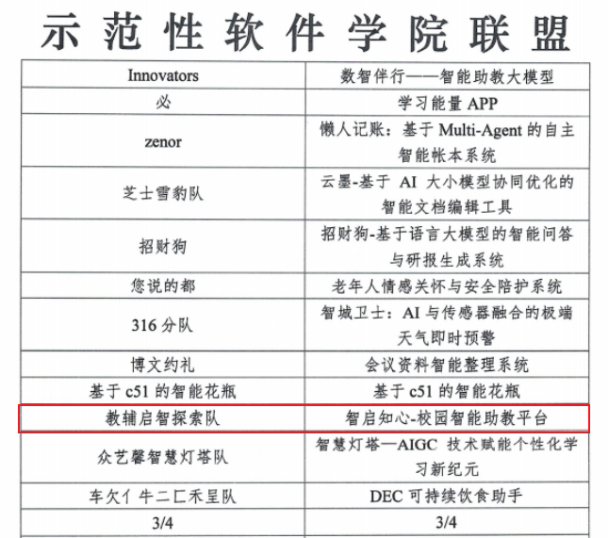 示范性软件学院联盟

| Innovators | 数智伴行——智能助教大模型 |
|---|---|
| 必 | 学习能量APP |
| zenor | 懒人记账：基于Multi-Agent的自主智能帐本系统 |
| 芝士雪豹队 | 云墨-基于AI大小模型协同优化的智能文档编辑工具 |
| 招财狗 | 招财狗-基于语言大模型的智能问答与研报生成系统 |
| 您说的都 | 老年人情感关怀与安全陪护系统 |
| 316分队 | 智城卫士：AI与传感器融合的极端天气即时预警 |
| 博文约礼 | 会议资料智能整理系统 |
| 基于c51的智能花瓶 | 基于c51的智能花瓶 |
| 教辅启智探索队 | 智启知心-校园智能助教平台 |
| 众艺馨智慧灯塔队 | 智慧灯塔—AIGC技术赋能个性化学习新纪元 |
| 车欠亻牛二匚禾呈队 | DEC可持续饮食助手 |
| 3/4 | 3/4 |